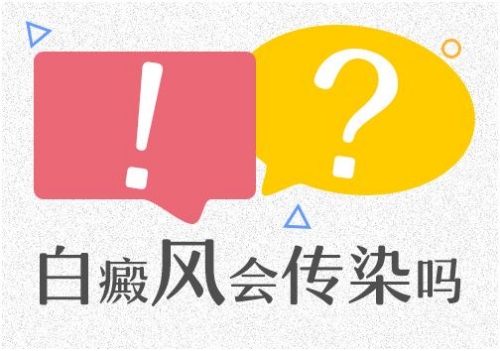 !

?

白癜风会传染吗